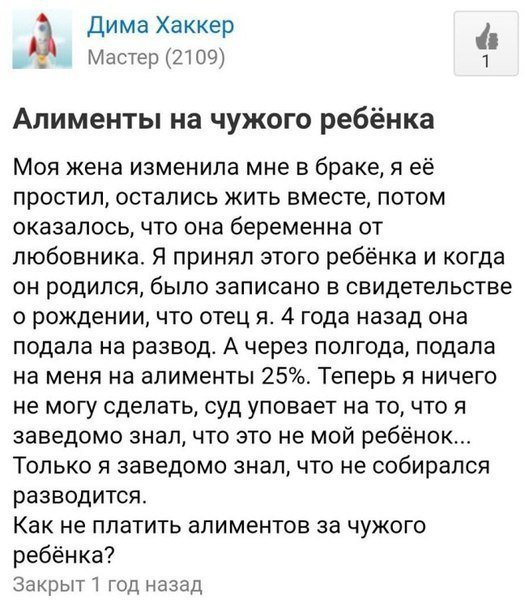 Дима Хаккер
Мастер (2109)

1

Алименты на чужого ребёнка

Моя жена изменила мне в браке, я её простил, остались жить вместе, потом оказалось, что она беременна от любовника. Я принял этого ребёнка и когда он родился, было записано в свидетельстве о рождении, что отец я. 4 года назад она подала на развод. А через полгода, подала на меня на алименты 25%. Теперь я ничего не могу сделать, суд уповает на то, что я заведомо знал, что это не мой ребёнок... Только я заведомо знал, что не собирался разводится.
Как не платить алиментов за чужого ребёнка?

Закрыт 1 год назад